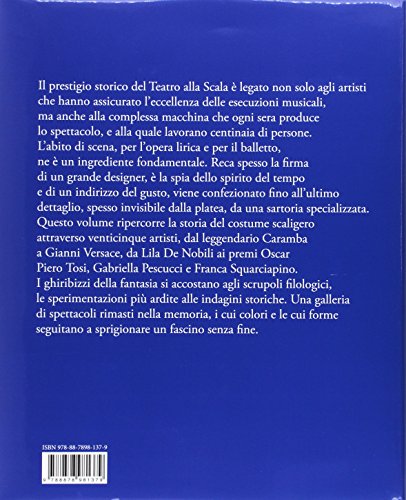 Il prestigio storico del Teatro alla Scala è legato non solo agli artisti che hanno assicurato l'eccellenza delle esecuzioni musicali, ma anche alla complessa macchina che ogni sera produce lo spettacolo, e alla quale lavorano centinaia di persone. L'abito di scena, per l'opera lirica e per il balletto, ne è un ingrediente fondamentale. Reca spesso la firma di un grande designer, è la spia dello spirito del tempo e di un indirizzo del gusto, viene confezionato fino all'ultimo dettaglio, spesso invisibile dalla platea, da una sartoria specializzata. Questo volume ripercorre la storia del costume scaligero attraverso venticinque artisti, dal leggendario Caramba a Gianni Versace, da Lila De Nobili ai premi Oscar Piero Tosi, Gabriella Pescucci e Franca Squarciapino. I ghiribizzi della fantasia si accostano agli scrupoli filologici, le sperimentazioni più ardite alle indagini storiche. Una galleria di spettacoli rimasti nella memoria, i cui colori e le cui forme seguitano a sprigionare un fascino senza fine.

ISBN 978-88-7898-137-9

9 788878 981379